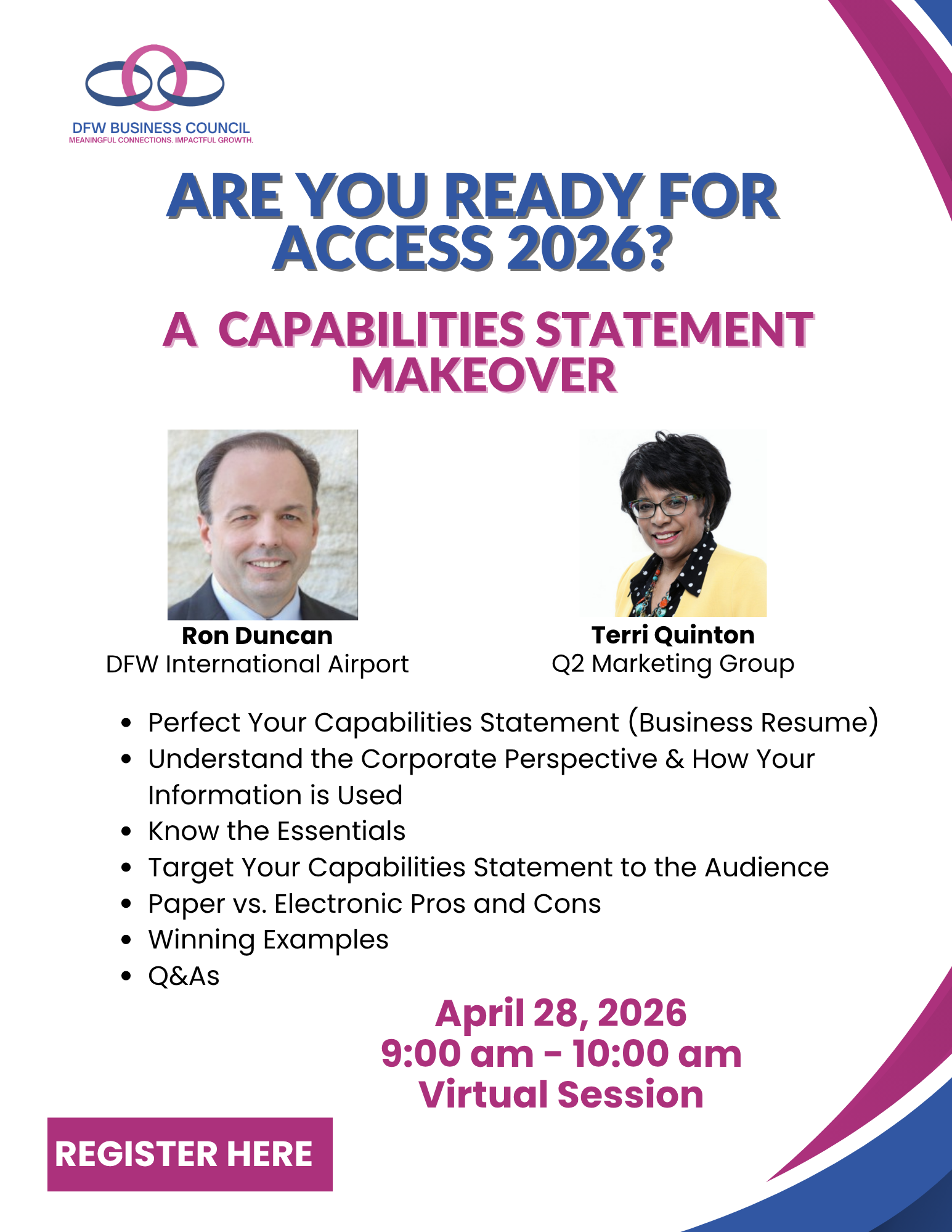 DFW BUSINESS COUNCIL
MEANINGFUL CONNECTIONS. IMPACTFUL GROWTH.

ARE YOU READY FOR ACCESS 2026?

A CAPABILITIES STATEMENT MAKEOVER

Ron Duncan
DFW International Airport

Terri Quinton
Q2 Marketing Group

• Perfect Your Capabilities Statement (Business Resume)
• Understand the Corporate Perspective & How Your Information is Used
• Know the Essentials
• Target Your Capabilities Statement to the Audience
• Paper vs. Electronic Pros and Cons
• Winning Examples
• Q&As

April 28, 2026
9:00 am - 10:00 am
Virtual Session

REGISTER HERE